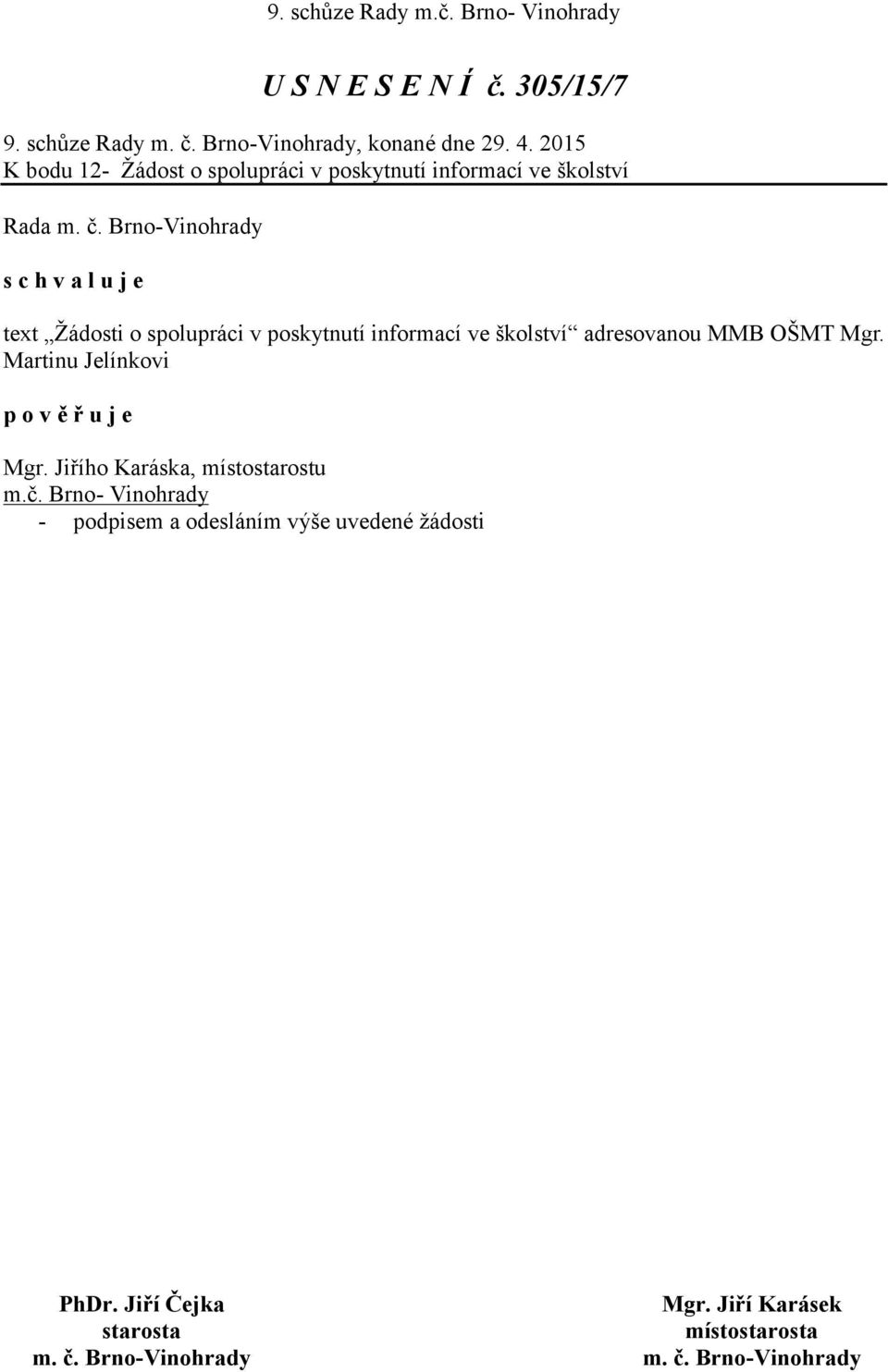 9. schůze Rady m.č. Brno- Vinohrady

U S N E S E N Í č. 305/15/7

9. schůze Rady m. č. Brno-Vinohrady, konané dne 29. 4. 2015
K bodu 12- Žádost o spolupráci v poskytnutí informací ve školství

Rada m. č. Brno-Vinohrady

s c h v a l u j e

text „Žádosti o spolupráci v poskytnutí informací ve školství“ adresovanou MMB OŠMT Mgr. Martinu Jelínkovi

p o v ě ř u j e

Mgr. Jiřího Karáska, místostarostu
m.č. Brno- Vinohrady
- podpisem a odesláním výše uvedené žádosti

PhDr. Jiří Čejka
starosta
m. č. Brno-Vinohrady

Mgr. Jiří Karásek
místostarosta
m. č. Brno-Vinohrady